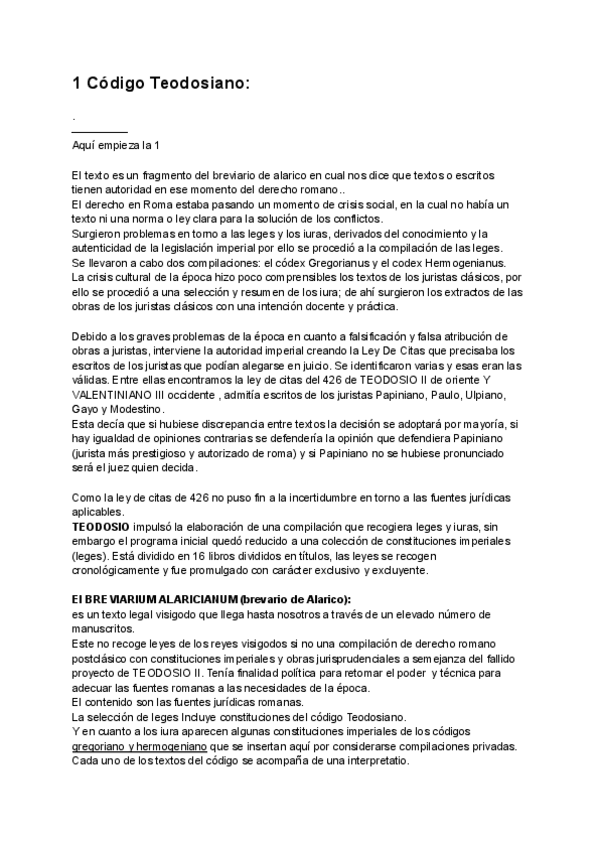 1 Código Teodosiano:

.

Aquí empieza la 1

El texto es un fragmento del breviario de alarico en cual nos dice que textos o escritos tienen autoridad en ese momento del derecho romano..
El derecho en Roma estaba pasando un momento de crisis social, en la cual no había un texto ni una norma o ley clara para la solución de los conflictos.
Surgieron problemas en torno a las leges y los iuras, derivados del conocimiento y la autenticidad de la legislación imperial por ello se procedió a la compilación de las leges.
Se llevaron a cabo dos compilaciones: el códex Gregorianus y el codex Hermogenianus.
La crisis cultural de la época hizo poco comprensibles los textos de los juristas clásicos, por ello se procedió a una selección y resumen de los iura; de ahí surgieron los extractos de las obras de los juristas clásicos con una intención docente y práctica.

Debido a los graves problemas de la época en cuanto a falsificación y falsa atribución de obras a juristas, interviene la autoridad imperial creando la Ley De Citas que precisaba los escritos de los juristas que podían alegarse en juicio. Se identificaron varias y esas eran las válidas. Entre ellas encontramos la ley de citas del 426 de TEODOSIO II de oriente Y VALENTINIANO III occidente , admitía escritos de los juristas Papiniano, Paulo, Ulpiano, Gayo y Modestino.
Esta decía que si hubiese discrepancia entre textos la decisión se adoptará por mayoría, si hay igualdad de opiniones contrarias se defendería la opinión que defendiera Papiniano (jurista más prestigioso y autorizado de roma) y si Papiniano no se hubiese pronunciado será el juez quien decida.

Como la ley de citas de 426 no puso fin a la incertidumbre en torno a las fuentes jurídicas aplicables.
TEODOSIO impulsó la elaboración de una compilación que recogiera leges y iuras, sin embargo el programa inicial quedó reducido a una colección de constituciones imperiales (leges). Está dividido en 16 libros divididos en títulos, las leyes se recogen cronológicamente y fue promulgado con carácter exclusivo y excluyente.

El BREVIARIUM ALARICIANUM (brevario de Alarico):
es un texto legal visigodo que llega hasta nosotros a través de un elevado número de manuscritos.
Este no recoge leyes de los reyes visigodos si no una compilación de derecho romano postclásico con constituciones imperiales y obras jurisprudenciales a semejanza del fallido proyecto de TEODOSIO II. Tenía finalidad política para retomar el poder y técnica para adecuar las fuentes romanas a las necesidades de la época.
El contenido son las fuentes jurídicas romanas.
La selección de leges Incluye constituciones del código Teodosiano.
Y en cuanto a los iura aparecen algunas constituciones imperiales de los códigos gregoriano y hermogeniano que se insertan aquí por considerarse compilaciones privadas.
Cada uno de los textos del código se acompaña de una interpretatio.